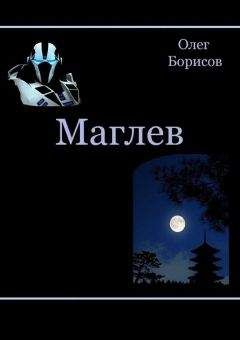 Олег
Борисов

Маглев